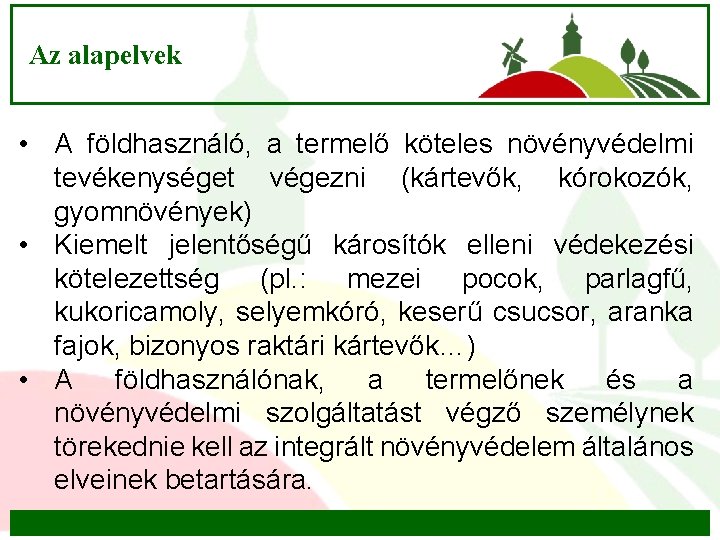 Az alapelvek

• A földhasználó, a termelő köteles növényvédelmi tevékenységet végezni (kártevők, kórokozók, gyomnövények)
• Kiemelt jelentőségű károsítók elleni védekezési kötelezettség (pl.: mezei pocok, parlagfű, kukoricamoly, selyemkóró, keserű csucsor, aranka fajok, bizonyos raktári kártevők...)
• A földhasználónak, a termelőnek és a növényvédelmi szolgáltatást végző személynek törekednie kell az integrált növényvédelem általános elveinek betartására.